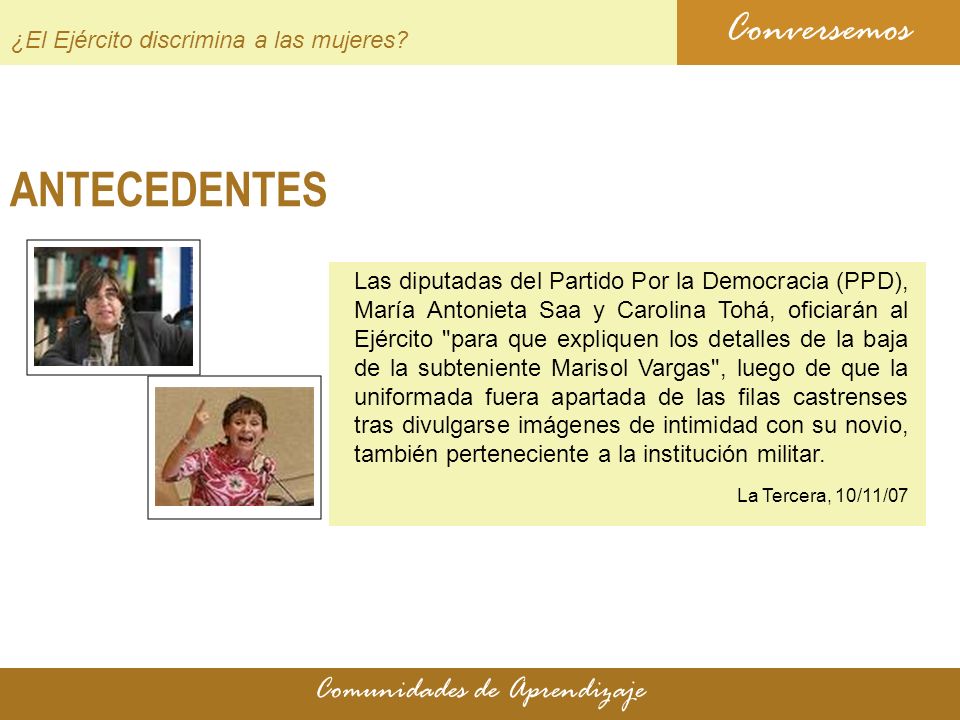 ¿El Ejército discrimina a las mujeres?

Conversemos

ANTECEDENTES

Las diputadas del Partido Por la Democracia (PPD), María Antonieta Saa y Carolina Tohá, oficiarán al Ejército "para que expliquen los detalles de la baja de la subteniente Marisol Vargas", luego de que la uniformada fuera apartada de las filas castrenses tras divulgarse imágenes de intimidad con su novio, también perteneciente a la institución militar.

La Tercera, 10/11/07

Comunidades de Aprendizaje